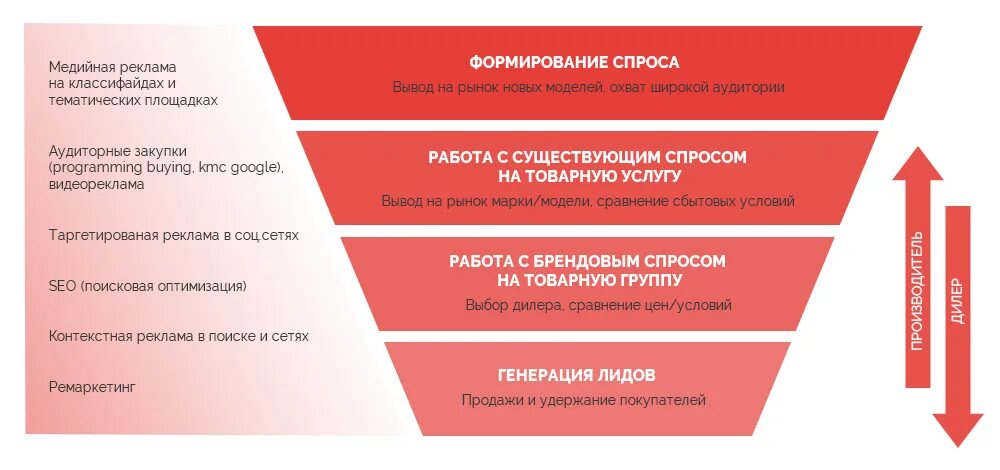 Медийная реклама на классифайдах и тематических площадках

Аудиторные закупки (programming buying, kmc google), видеореклама

Таргетированая реклама в соц.сетях

SEO (поисковая оптимизация)

Контекстная реклама в поиске и сетях

Ремаркетинг

ФОРМИРОВАНИЕ СПРОСА
Вывод на рынок новых моделей, охват широкой аудитории

РАБОТА С СУЩЕСТВУЮЩИМ СПРОСОМ НА ТОВАРНУЮ УСЛУГУ
Вывод на рынок марки/модели, сравнение сбытовых условий

РАБОТА С БРЕНДОВЫМ СПРОСОМ НА ТОВАРНУЮ ГРУППУ
Выбор дилера, сравнение цен/условий

ГЕНЕРАЦИЯ ЛИДОВ
Продажи и удержание покупателей

ПРОИЗВОДИТЕЛЬ

ДИЛЕР